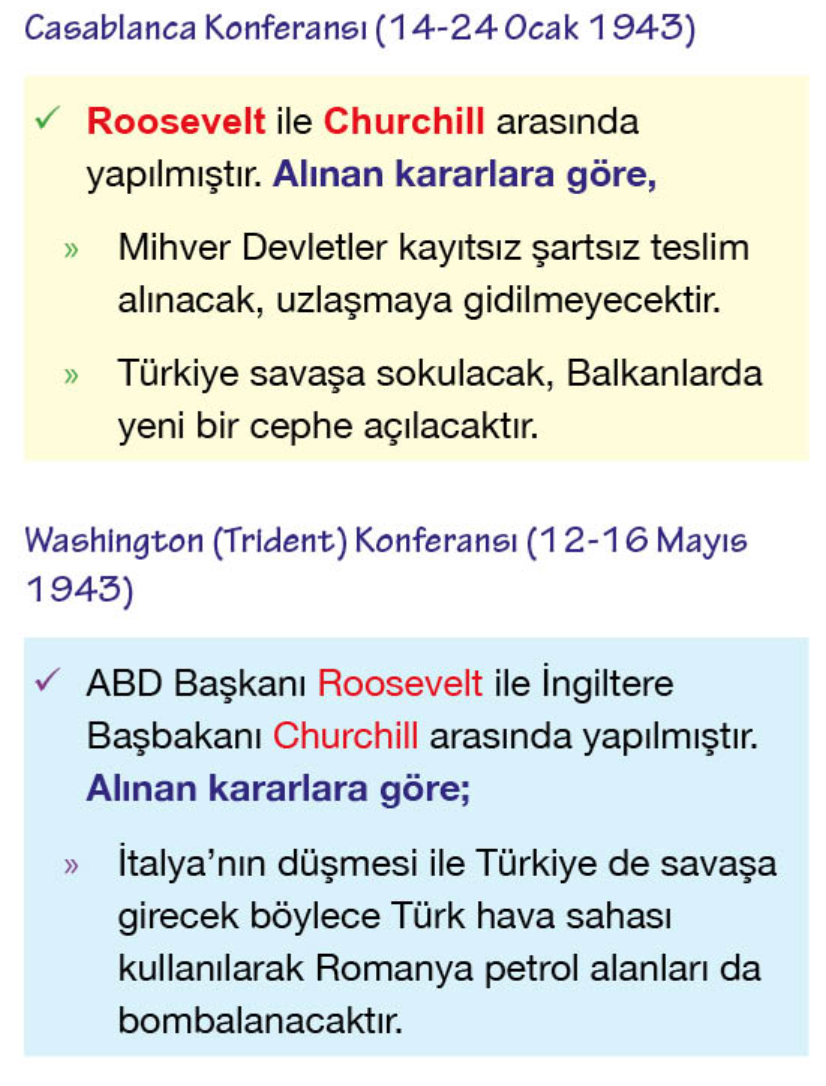 Casablanca Konferansı (14-24 Ocak 1943)

✓ Roosevelt ile Churchill arasında yapılmıştır. Alınan kararlara göre,

» Mihver Devletler kayıtsız şartsız teslim alınacak, uzlaşmaya gidilmeyecektir.

» Türkiye savaşa sokulacak, Balkanlarda yeni bir cephe açılacaktır.

Washington (Trident) Konferansı (12-16 Mayıs 1943)

✓ ABD Başkanı Roosevelt ile İngiltere Başbakanı Churchill arasında yapılmıştır. Alınan kararlara göre;

» İtalya'nın düşmesi ile Türkiye de savaşa girecek böylece Türk hava sahası kullanılarak Romanya petrol alanları da bombalanacaktır.